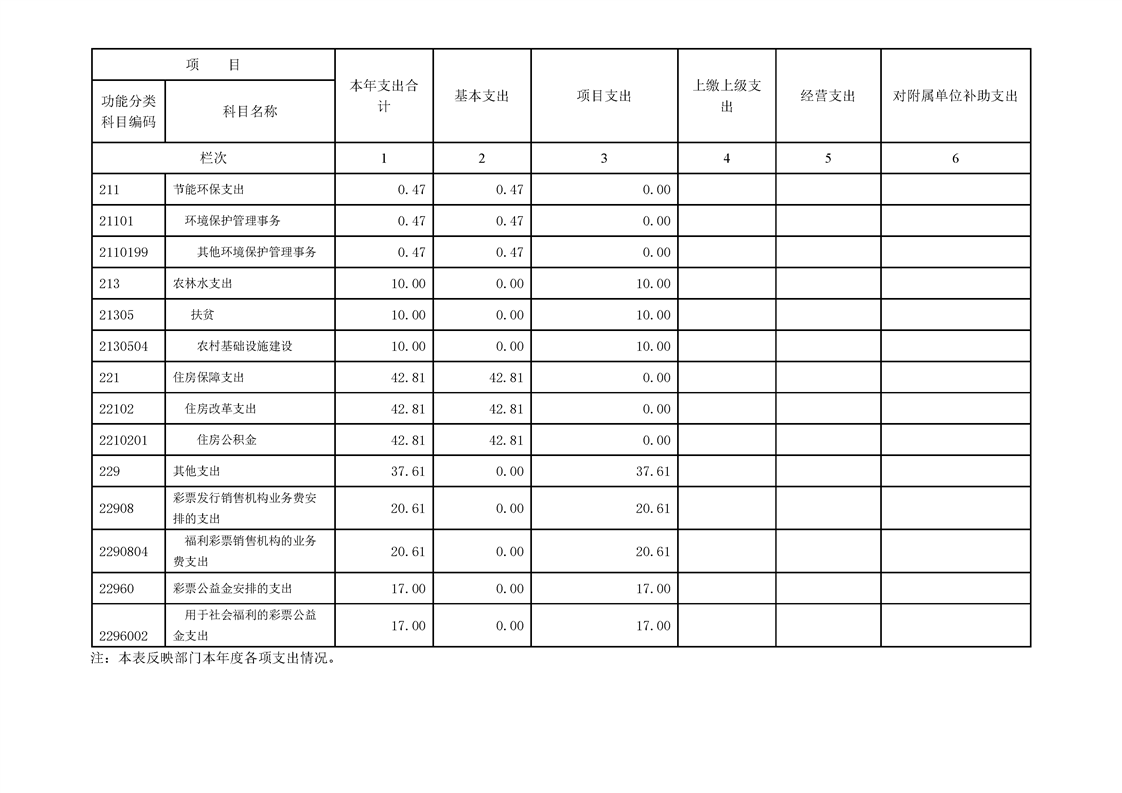 | 项 目 | | 本年支出合计 | 基本支出 | 项目支出 | 上缴上级支出 | 经营支出 | 对附属单位补助支出 |
|---|---|---|---|---|---|---|---|
| 功能分类科目编码 | 科目名称 | | | | | | |
| 栏次 | | 1 | 2 | 3 | 4 | 5 | 6 |
| 211 | 节能环保支出 | 0.47 | 0.47 | 0.00 | | | |
| 21101 | 环境保护管理事务 | 0.47 | 0.47 | 0.00 | | | |
| 2110199 | 其他环境保护管理事务 | 0.47 | 0.47 | 0.00 | | | |
| 213 | 农林水支出 | 10.00 | 0.00 | 10.00 | | | |
| 21305 | 扶贫 | 10.00 | 0.00 | 10.00 | | | |
| 2130504 | 农村基础设施建设 | 10.00 | 0.00 | 10.00 | | | |
| 221 | 住房保障支出 | 42.81 | 42.81 | 0.00 | | | |
| 22102 | 住房改革支出 | 42.81 | 42.81 | 0.00 | | | |
| 2210201 | 住房公积金 | 42.81 | 42.81 | 0.00 | | | |
| 229 | 其他支出 | 37.61 | 0.00 | 37.61 | | | |
| 22908 | 彩票发行销售机构业务费安排的支出 | 20.61 | 0.00 | 20.61 | | | |
| 2290804 | 福利彩票销售机构的业务费支出 | 20.61 | 0.00 | 20.61 | | | |
| 22960 | 彩票公益金安排的支出 | 17.00 | 0.00 | 17.00 | | | |
| 2296002 | 用于社会福利的彩票公益金支出 | 17.00 | 0.00 | 17.00 | | | |

注：本表反映部门本年度各项支出情况。